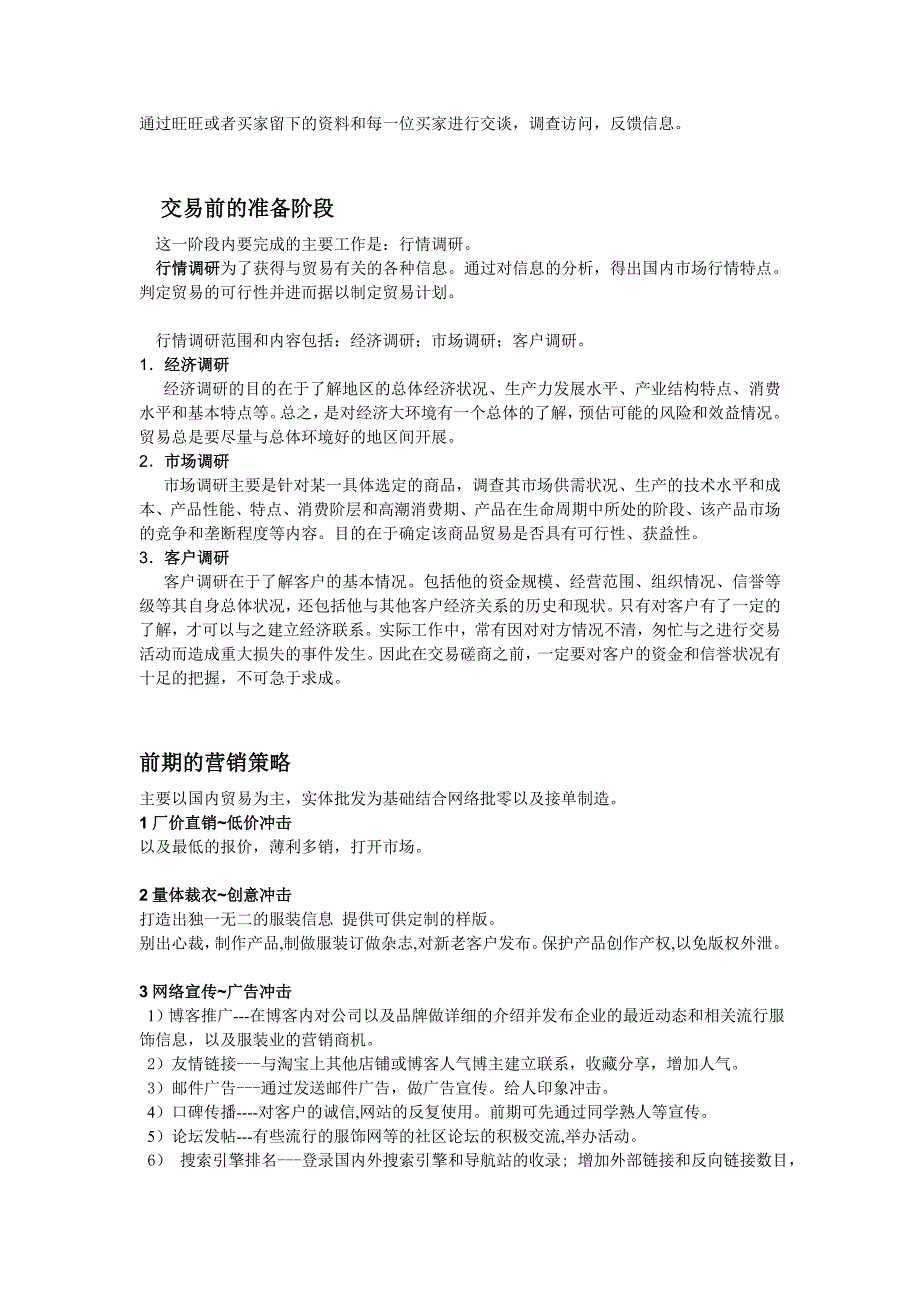 通过旺旺或者买家留下的资料和每一位买家进行交谈，调查访问，反馈信息。

交易前的准备阶段

这一阶段内要完成的主要工作是：行情调研。
行情调研为了获得与贸易有关的各种信息。通过对信息的分析，得出国内市场行情特点。判定贸易的可行性并进而据以制定贸易计划。

行情调研范围和内容包括：经济调研；市场调研；客户调研。
1．经济调研
经济调研的目的在于了解地区的总体经济状况、生产力发展水平、产业结构特点、消费水平和基本特点等。总之，是对经济大环境有一个总体的了解，预估可能的风险和效益情况。贸易总是要尽量与总体环境好的地区间开展。
2．市场调研
市场调研主要是针对某一具体选定的商品，调查其市场供需状况、生产的技术水平和成本、产品性能、特点、消费阶层和高潮消费期、产品在生命周期中所处的阶段、该产品市场的竞争和垄断程度等内容。目的在于确定该商品贸易是否具有可行性、获益性。
3．客户调研
客户调研在于了解客户的基本情况。包括他的资金规模、经营范围、组织情况、信誉等级等其自身总体状况，还包括他与其他客户经济关系的历史和现状。只有对客户有了一定的了解，才可以与之建立经济联系。实际工作中，常有因对对方情况不清，匆忙与之进行交易活动而造成重大损失的事件发生。因此在交易磋商之前，一定要对客户的资金和信誉状况有十足的把握，不可急于求成。

前期的营销策略

主要以国内贸易为主，实体批发为基础结合网络批零以及接单制造。
1 厂价直销~低价冲击
以及最低的报价，薄利多销，打开市场。

2 量体裁衣~创意冲击
打造出独一无二的服装信息 提供可供定制的样版。
别出心裁，制作产品,制做服装订做杂志,对新老客户发布。保护产品创作产权,以免版权外泄。

3 网络宣传~广告冲击
1）博客推广---在博客内对公司以及品牌做详细的介绍并发布企业的最近动态和相关流行服饰信息，以及服装业的营销商机。
2）友情链接---与淘宝上其他店铺或博客人气博主建立联系，收藏分享，增加人气。
3）邮件广告---通过发送邮件广告，做广告宣传。给人印象冲击。
4）口碑传播----对客户的诚信,网站的反复使用。前期可先通过同学熟人等宣传。
5）论坛发帖---有些流行的服饰网等的社区论坛的积极交流,举办活动。
6） 搜索引擎排名---登录国内外搜索引擎和导航站的收录；增加外部链接和反向链接数目，